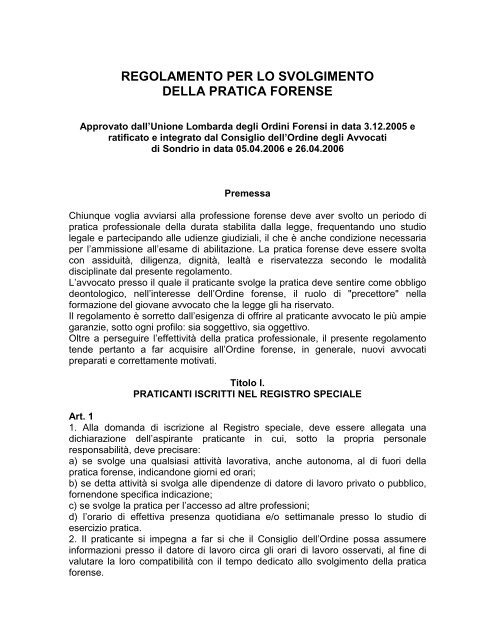 REGOLAMENTO PER LO SVOLGIMENTO
DELLA PRATICA FORENSE

Approvato dall'Unione Lombarda degli Ordini Forensi in data 3.12.2005 e ratificato e integrato dal Consiglio dell'Ordine degli Avvocati di Sondrio in data 05.04.2006 e 26.04.2006

Premessa

Chiunque voglia avviarsi alla professione forense deve aver svolto un periodo di pratica professionale della durata stabilita dalla legge, frequentando uno studio legale e partecipando alle udienze giudiziali, il che è anche condizione necessaria per l'ammissione all'esame di abilitazione. La pratica forense deve essere svolta con assiduità, diligenza, dignità, lealtà e riservatezza secondo le modalità disciplinate dal presente regolamento.
L'avvocato presso il quale il praticante svolge la pratica deve sentire come obbligo deontologico, nell'interesse dell'Ordine forense, il ruolo di "precettore" nella formazione del giovane avvocato che la legge gli ha riservato.
Il regolamento è sorretto dall'esigenza di offrire al praticante avvocato le più ampie garanzie, sotto ogni profilo: sia soggettivo, sia oggettivo.
Oltre a perseguire l'effettività della pratica professionale, il presente regolamento tende pertanto a far acquisire all'Ordine forense, in generale, nuovi avvocati preparati e correttamente motivati.

Titolo I.
PRATICANTI ISCRITTI NEL REGISTRO SPECIALE

Art. 1
1. Alla domanda di iscrizione al Registro speciale, deve essere allegata una dichiarazione dell'aspirante praticante in cui, sotto la propria personale responsabilità, deve precisare:
a) se svolge una qualsiasi attività lavorativa, anche autonoma, al di fuori della pratica forense, indicandone giorni ed orari;
b) se detta attività si svolga alle dipendenze di datore di lavoro privato o pubblico, fornendone specifica indicazione;
c) se svolge la pratica per l'accesso ad altre professioni;
d) l'orario di effettiva presenza quotidiana e/o settimanale presso lo studio di esercizio pratica.
2. Il praticante si impegna a far si che il Consiglio dell'Ordine possa assumere informazioni presso il datore di lavoro circa gli orari di lavoro osservati, al fine di valutare la loro compatibilità con il tempo dedicato allo svolgimento della pratica forense.